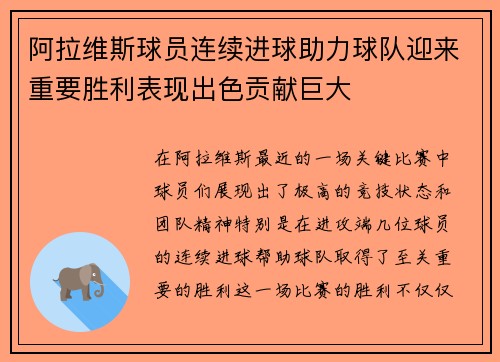 阿拉维斯球员连续进球助力球队迎来重要胜利表现出色贡献巨大

在阿拉维斯最近的一场关键比赛中球员们展现出了极高的竞技状态和团队精神特别是在进攻端几位球员的连续进球帮助球队取得了至关重要的胜利这一场比赛的胜利不仅仅